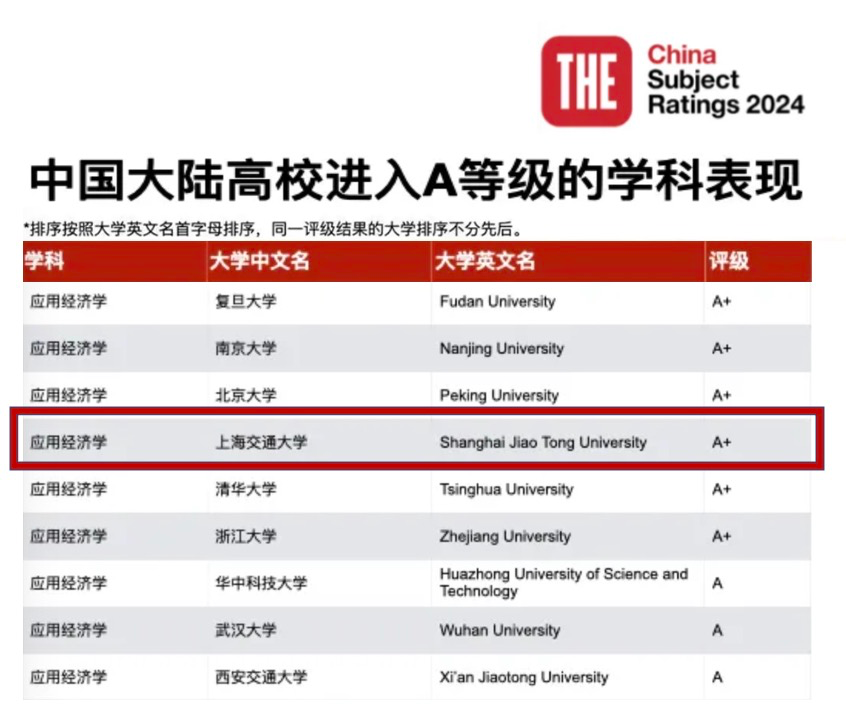 THE China Subject Ratings 2024

中国大陆高校进入A等级的学科表现

*排序按照大学英文名首字母排序，同一评级结果的大学排序不分先后。

| 学科 | 大学中文名 | 大学英文名 | 评级 |
|---|---|---|---|
| 应用经济学 | 复旦大学 | Fudan University | A+ |
| 应用经济学 | 南京大学 | Nanjing University | A+ |
| 应用经济学 | 北京大学 | Peking University | A+ |
| 应用经济学 | 上海交通大学 | Shanghai Jiao Tong University | A+ |
| 应用经济学 | 清华大学 | Tsinghua University | A+ |
| 应用经济学 | 浙江大学 | Zhejiang University | A+ |
| 应用经济学 | 华中科技大学 | Huazhong University of Science and Technology | A |
| 应用经济学 | 武汉大学 | Wuhan University | A |
| 应用经济学 | 西安交通大学 | Xi'an Jiaotong University | A |